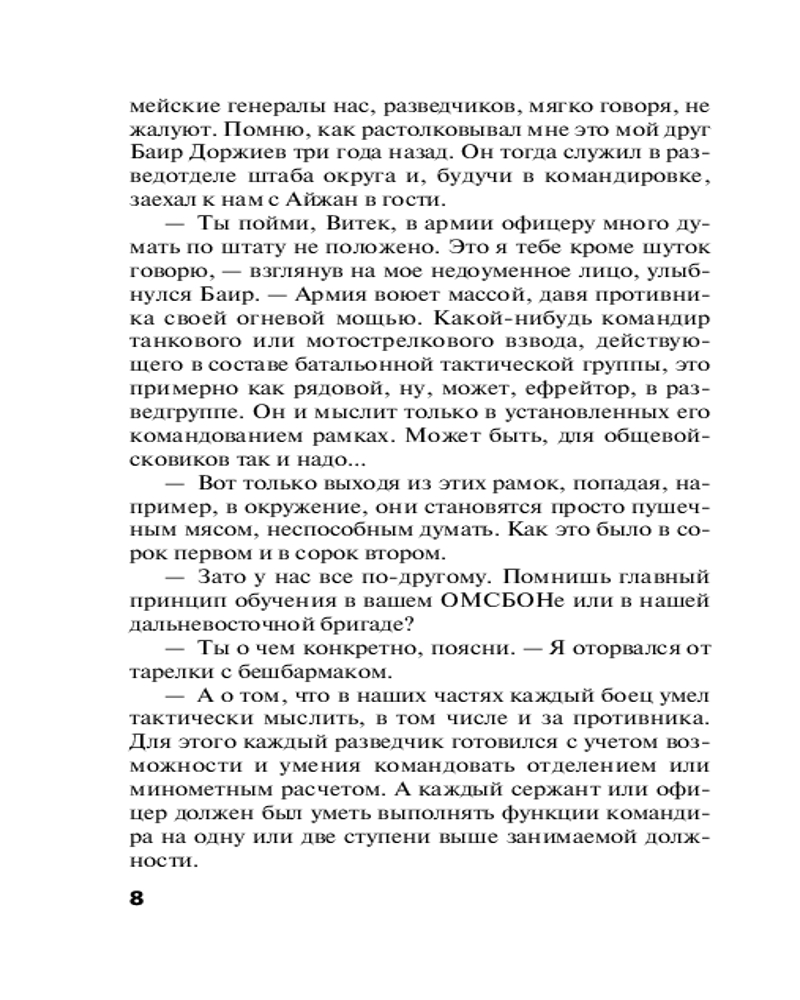 мейские генералы нас, разведчиков, мягко говоря, не жалуют. Помню, как растолковывал мне это мой друг Баир Доржиев три года назад. Он тогда служил в разведотделе штаба округа и, будучи в командировке, заехал к нам с Айжан в гости.

— Ты пойми, Витек, в армии офицеру много думать по штату не положено. Это я тебе кроме шуток говорю, — взглянув на мое недоуменное лицо, улыбнулся Баир. — Армия воюет массой, давя противника своей огневой мощью. Какой-нибудь командир танкового или мотострелкового взвода, действующего в составе батальонной тактической группы, это примерно как рядовой, ну, может, ефрейтор, в разведгруппе. Он и мыслит только в установленных его командованием рамках. Может быть, для общевойсковиков так и надо...

— Вот только выходя из этих рамок, попадая, например, в окружение, они становятся просто пушечным мясом, неспособным думать. Как это было в сорок первом и в сорок втором.

— Зато у нас все по-другому. Помнишь главный принцип обучения в вашем ОМСБОНе или в нашей дальневосточной бригаде?

— Ты о чем конкретно, поясни. — Я оторвался от тарелки с бешбармаком.

— А о том, что в наших частях каждый боец умел тактически мыслить, в том числе и за противника. Для этого каждый разведчик готовился с учетом возможности и умения командовать отделением или минометным расчетом. А каждый сержант или офицер должен был уметь выполнять функции командира на одну или две ступени выше занимаемой должности.

8